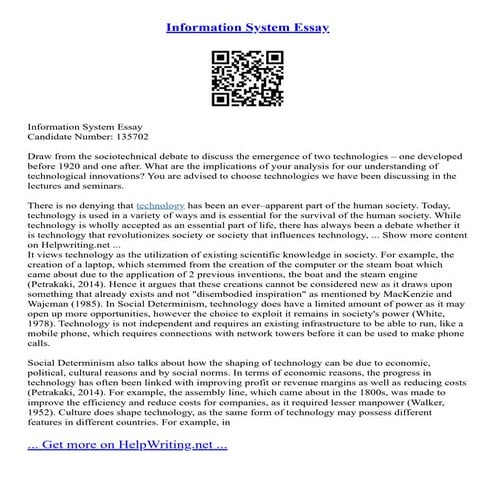 Information System Essay

Information System Essay
Candidate Number: 135702

Draw from the sociotechnical debate to discuss the emergence of two technologies – one developed before 1920 and one after. What are the implications of your analysis for our understanding of technological innovations? You are advised to choose technologies we have been discussing in the lectures and seminars.

There is no denying that technology has been an ever–apparent part of the human society. Today, technology is used in a variety of ways and is essential for the survival of the human society. While technology is wholly accepted as an essential part of life, there has always been a debate whether it is technology that revolutionizes society or society that influences technology, ... Show more content on Helpwriting.net ...
It views technology as the utilization of existing scientific knowledge in society. For example, the creation of a laptop, which stemmed from the creation of the computer or the steam boat which came about due to the application of 2 previous inventions, the boat and the steam engine (Petrakaki, 2014). Hence it argues that these creations cannot be considered new as it draws upon something that already exists and not "disembodied inspiration" as mentioned by MacKenzie and Wajcman (1985). In Social Determinism, technology does have a limited amount of power as it may open up more opportunities, however the choice to exploit it remains in society's power (White, 1978). Technology is not independent and requires an existing infrastructure to be able to run, like a mobile phone, which requires connections with network towers before it can be used to make phone calls.

Social Determinism also talks about how the shaping of technology can be due to economic, political, cultural reasons and by social norms. In terms of economic reasons, the progress in technology has often been linked with improving profit or revenue margins as well as reducing costs (Petrakaki, 2014). For example, the assembly line, which came about in the 1800s, was made to improve the efficiency and reduce costs for companies, as it required lesser manpower (Walker, 1952). Culture does shape technology, as the same form of technology may possess different features in different countries. For example, in

... Get more on HelpWriting.net ...